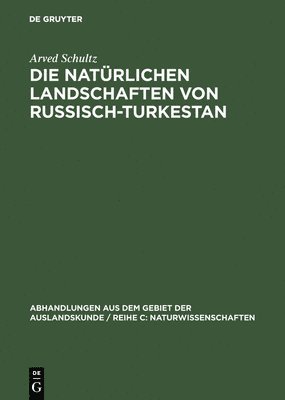 DE GRUYTER

Arved Schultz

DIE NATÜRLICHEN LANDSCHAFTEN VON RUSSISCH-TURKESTAN

ABHANDLUNGEN AUS DEM GEBIET DER AUSLANDSKUNDE / REIHE C: NATURWISSENSCHAFTEN

DE G